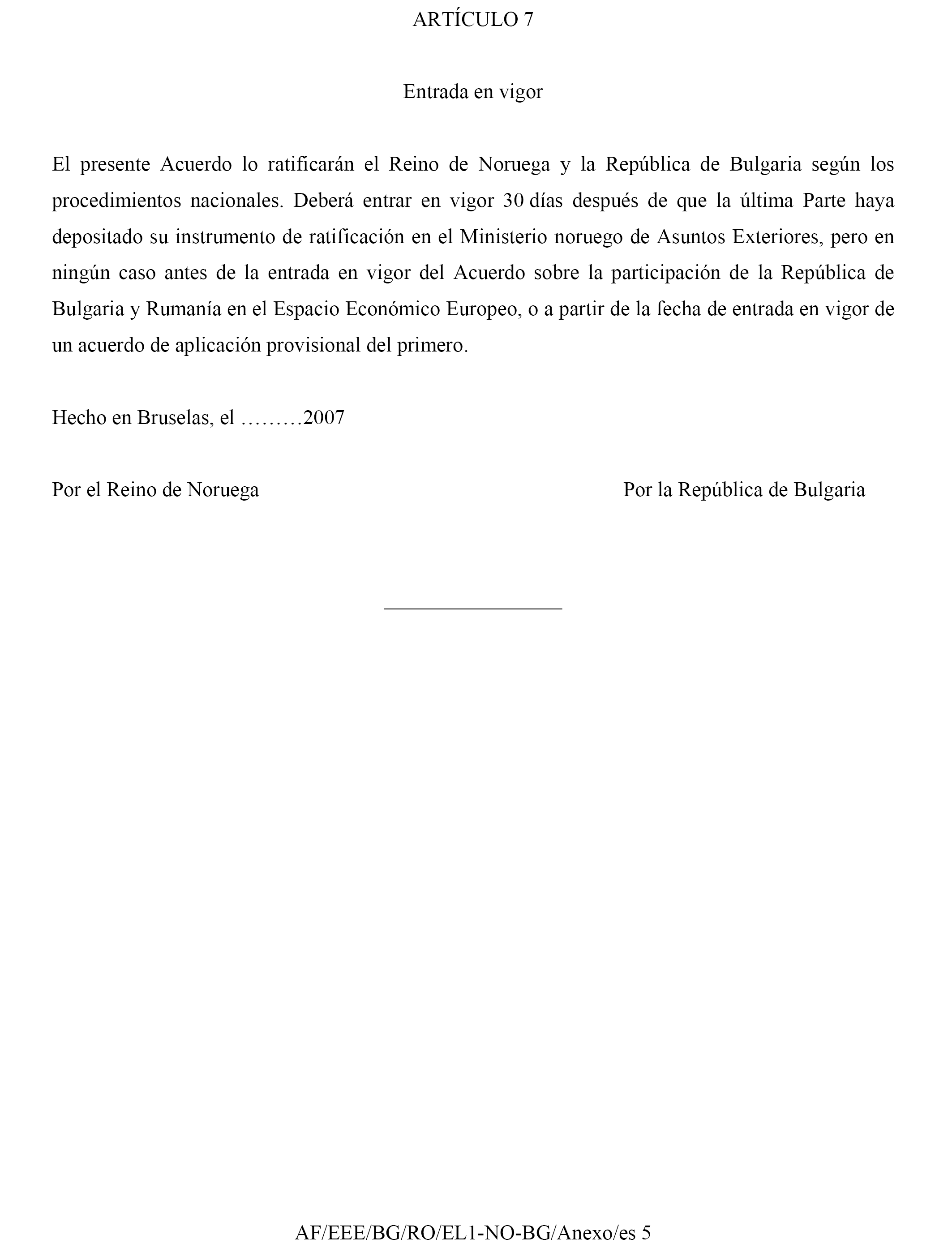 ARTÍCULO 7

Entrada en vigor

El presente Acuerdo lo ratificarán el Reino de Noruega y la República de Bulgaria según los procedimientos nacionales. Deberá entrar en vigor 30 días después de que la última Parte haya depositado su instrumento de ratificación en el Ministerio noruego de Asuntos Exteriores, pero en ningún caso antes de la entrada en vigor del Acuerdo sobre la participación de la República de Bulgaria y Rumanía en el Espacio Económico Europeo, o a partir de la fecha de entrada en vigor de un acuerdo de aplicación provisional del primero.

Hecho en Bruselas, el ………2007

Por el Reino de Noruega

Por la República de Bulgaria

AF/EEE/BG/RO/EL1-NO-BG/Anexo/es 5